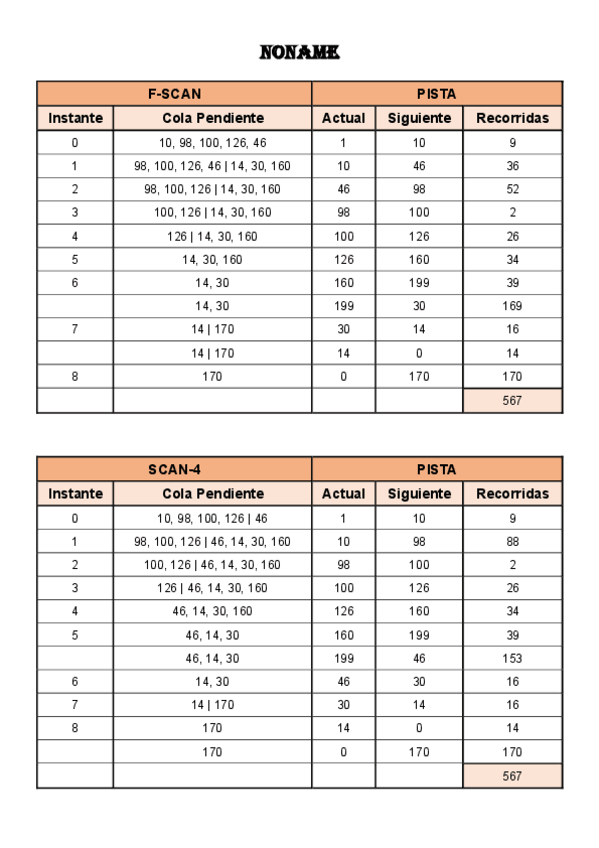 NONAME

| F-SCAN | | PISTA | | |
|---|---|---|---|---|
| Instante | Cola Pendiente | Actual | Siguiente | Recorridas |
| 0 | 10, 98, 100, 126, 46 | 1 | 10 | 9 |
| 1 | 98, 100, 126, 46 \| 14, 30, 160 | 10 | 46 | 36 |
| 2 | 98, 100, 126 \| 14, 30, 160 | 46 | 98 | 52 |
| 3 | 100, 126 \| 14, 30, 160 | 98 | 100 | 2 |
| 4 | 126 \| 14, 30, 160 | 100 | 126 | 26 |
| 5 | 14, 30, 160 | 126 | 160 | 34 |
| 6 | 14, 30 | 160 | 199 | 39 |
| | 14, 30 | 199 | 30 | 169 |
| 7 | 14 \| 170 | 30 | 14 | 16 |
| | 14 \| 170 | 14 | 0 | 14 |
| 8 | 170 | 0 | 170 | 170 |
| | | | | 567 |

| SCAN-4 | | PISTA | | |
|---|---|---|---|---|
| Instante | Cola Pendiente | Actual | Siguiente | Recorridas |
| 0 | 10, 98, 100, 126 \| 46 | 1 | 10 | 9 |
| 1 | 98, 100, 126 \| 46, 14, 30, 160 | 10 | 98 | 88 |
| 2 | 100, 126 \| 46, 14, 30, 160 | 98 | 100 | 2 |
| 3 | 126 \| 46, 14, 30, 160 | 100 | 126 | 26 |
| 4 | 46, 14, 30, 160 | 126 | 160 | 34 |
| 5 | 46, 14, 30 | 160 | 199 | 39 |
| | 46, 14, 30 | 199 | 46 | 153 |
| 6 | 14, 30 | 46 | 30 | 16 |
| 7 | 14 \| 170 | 30 | 14 | 16 |
| 8 | 170 | 14 | 0 | 14 |
| | 170 | 0 | 170 | 170 |
| | | | | 567 |